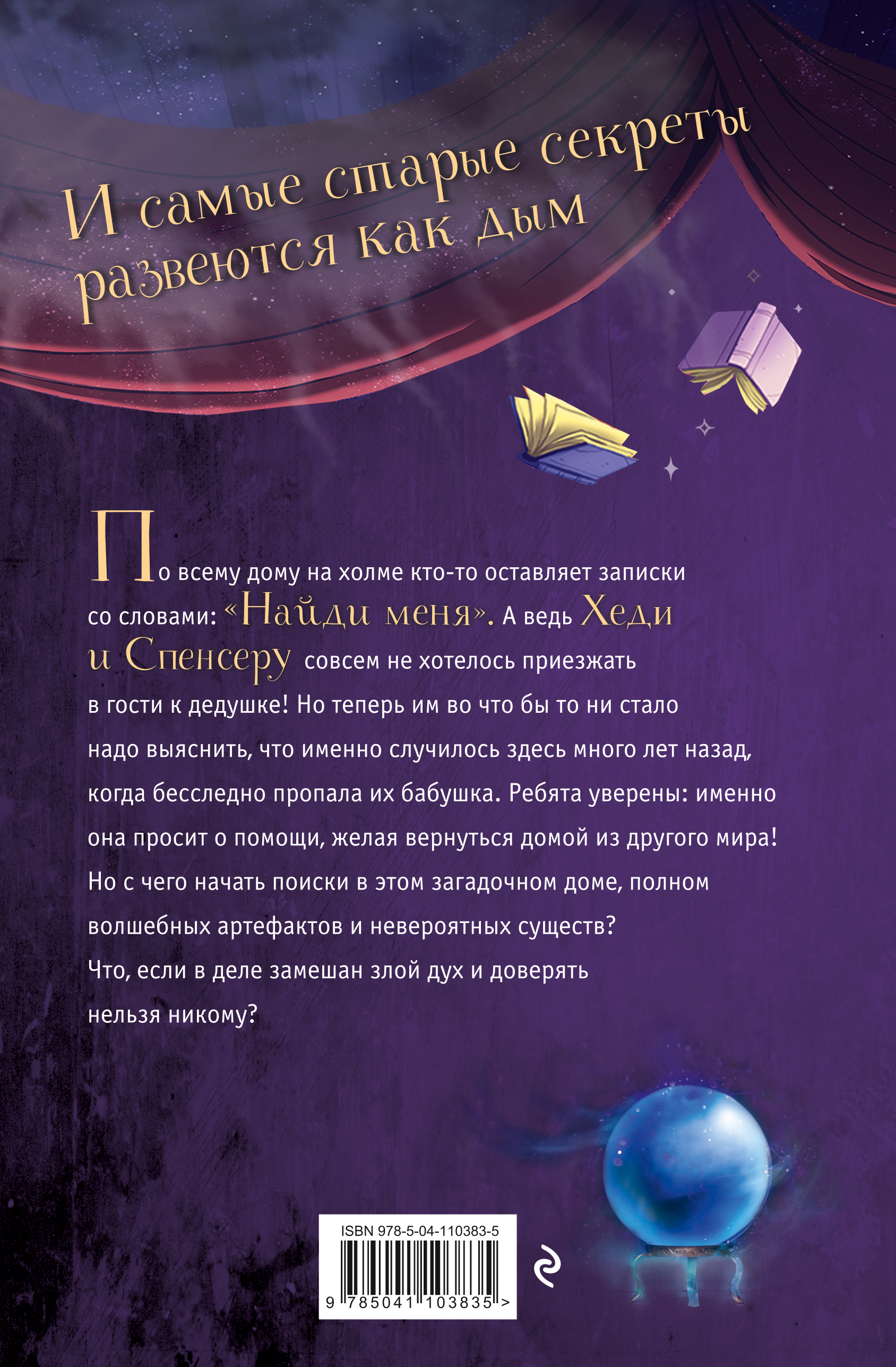 И самые старые секреты развеются как дым

По всему дому на холме кто-то оставляет записки со словами: «Найди меня». А ведь Хеди и Спенсеру совсем не хотелось приезжать в гости к дедушке! Но теперь им во что бы то ни стало надо выяснить, что именно случилось здесь много лет назад, когда бесследно пропала их бабушка. Ребята уверены: именно она просит о помощи, желая вернуться домой из другого мира! Но с чего начать поиски в этом загадочном доме, полном волшебных артефактов и невероятных существ? Что, если в деле замешан злой дух и доверять нельзя никому?

ISBN 978-5-04-110383-5

9 785041 103835 >